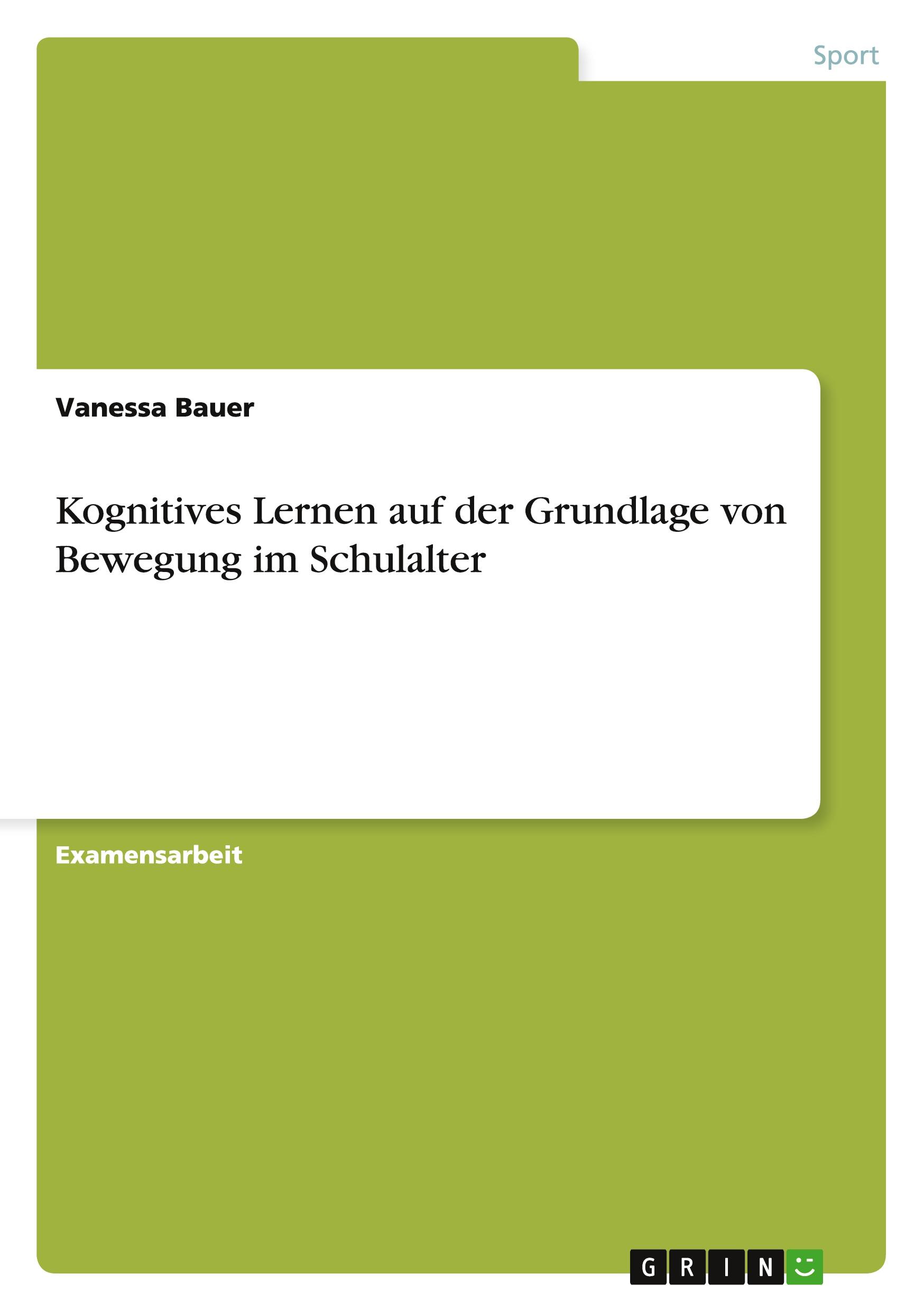 Sport

Vanessa Bauer

Kognitives Lernen auf der Grundlage von Bewegung im Schulalter

Examensarbeit

GRIN